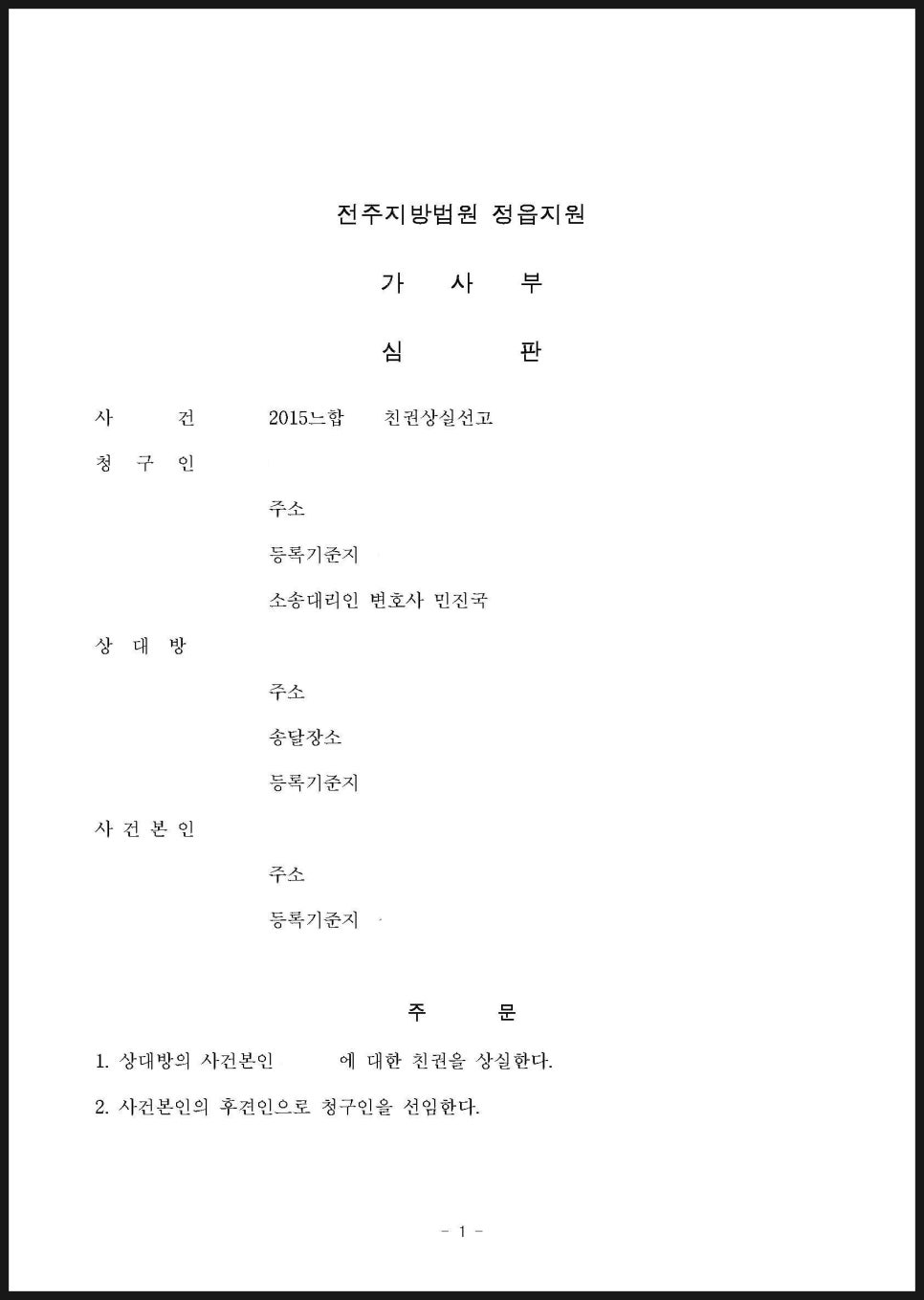 전주지방법원 정읍지원

가 사 부

심 판

사 건 2015느합 친권상실선고

청 구 인

주소

등록기준지

소송대리인 변호사 민진국

상 대 방

주소

송달장소

등록기준지

사 건 본 인

주소

등록기준지

주 문

1. 상대방의 사건본인 에 대한 친권을 상실한다.

2. 사건본인의 후견인으로 청구인을 선임한다.

- 1 -